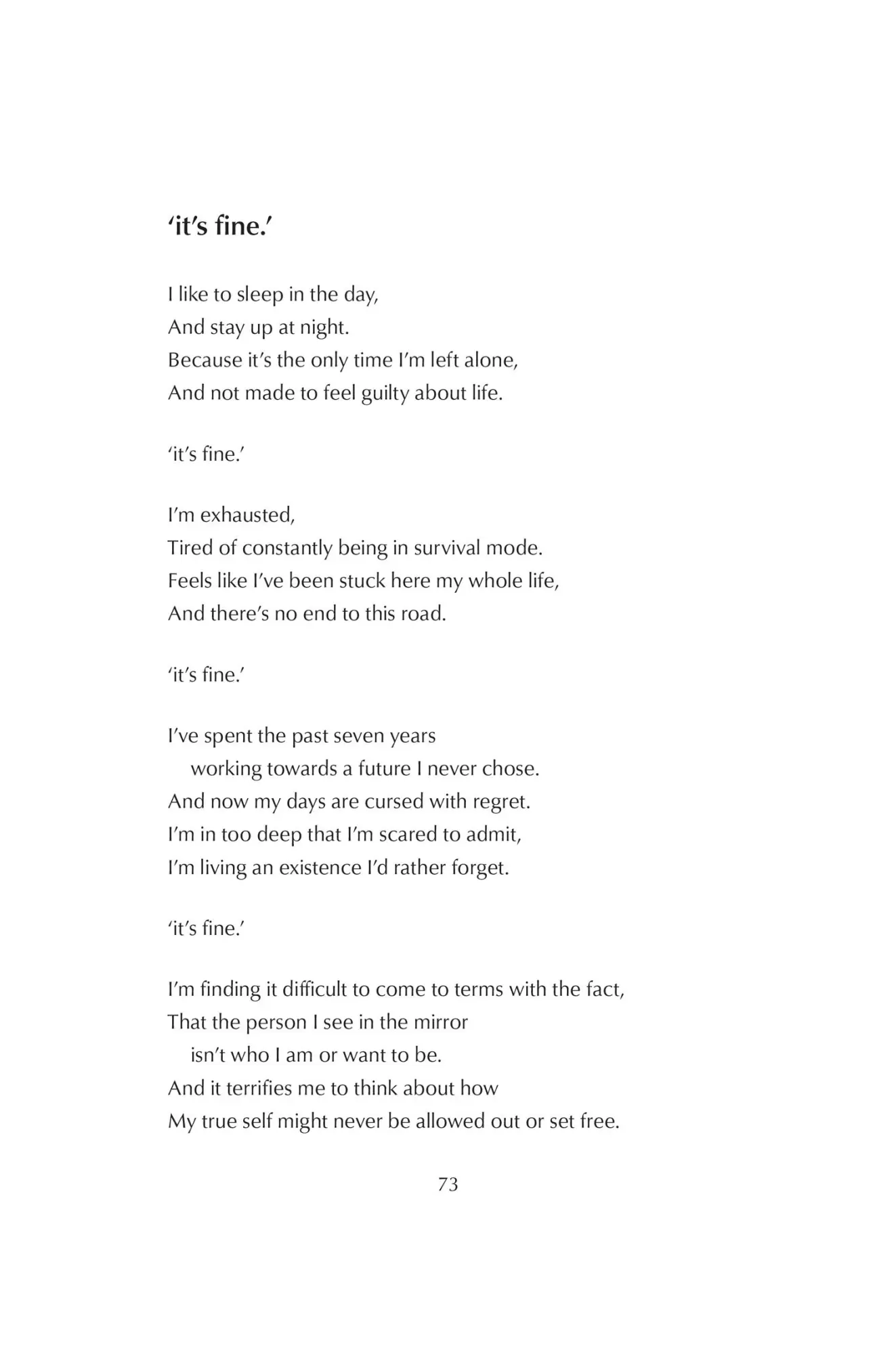 ‘it’s fine.’

I like to sleep in the day,
And stay up at night.
Because it’s the only time I’m left alone,
And not made to feel guilty about life.

‘it’s fine.’

I’m exhausted,
Tired of constantly being in survival mode.
Feels like I’ve been stuck here my whole life,
And there’s no end to this road.

‘it’s fine.’

I’ve spent the past seven years
working towards a future I never chose.
And now my days are cursed with regret.
I’m in too deep that I’m scared to admit,
I’m living an existence I’d rather forget.

‘it’s fine.’

I’m finding it difficult to come to terms with the fact,
That the person I see in the mirror
isn’t who I am or want to be.
And it terrifies me to think about how
My true self might never be allowed out or set free.

73